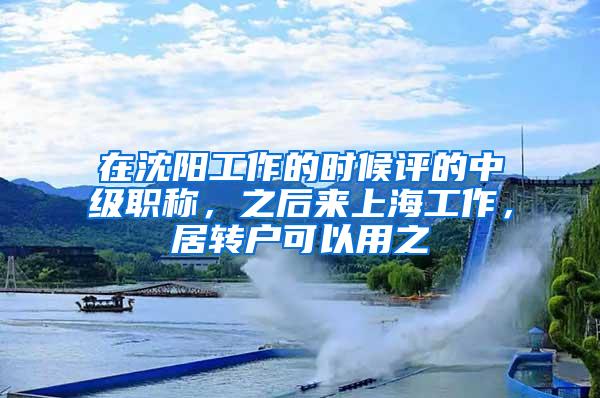 在沈阳工作的时候评的中级职称，之后来上海工作，居转户可以用之